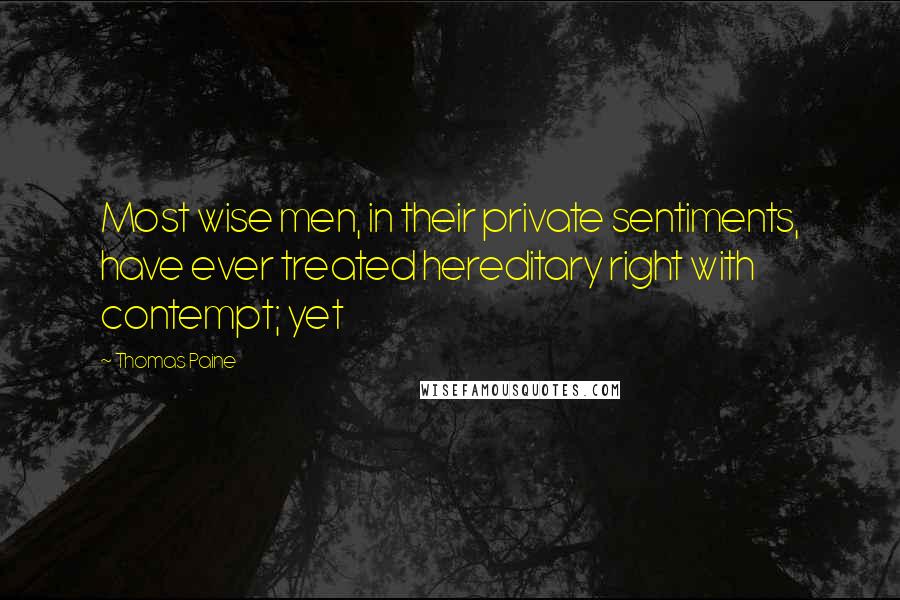 Most wise men, in their private sentiments, have ever treated hereditary right with contempt; yet

~ Thomas Paine

WISEFAMOUSQUOTES.COM